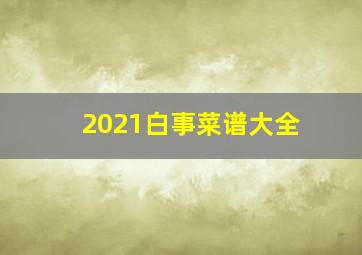 2021白事菜谱大全